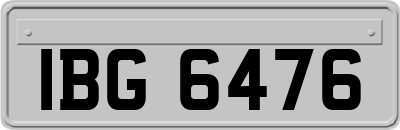 IBG 6476